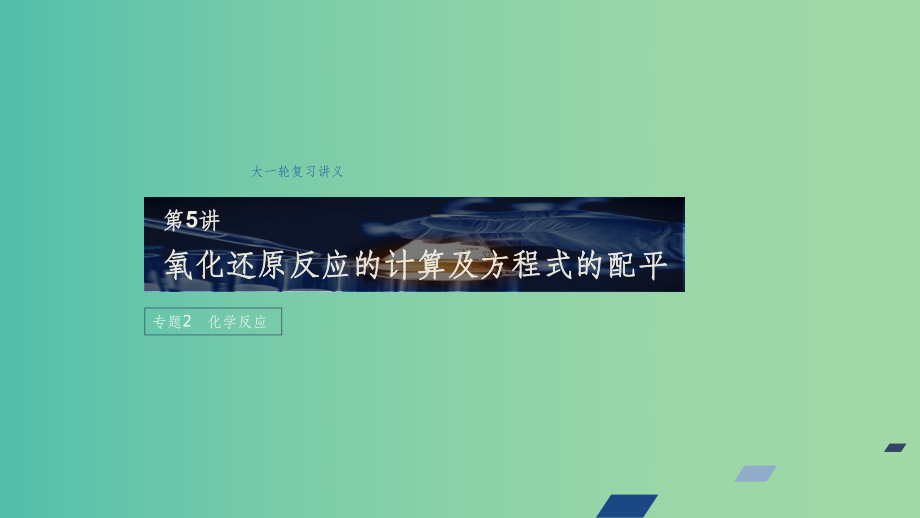 大一轮复习讲义

第5讲

氧化还原反应的计算及方程式的配平

专题2　化学反应